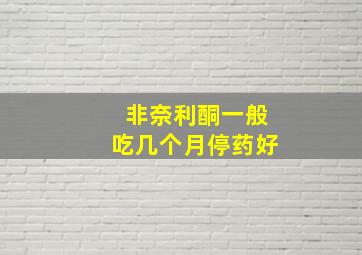 非奈利酮一般
吃几个月停药好